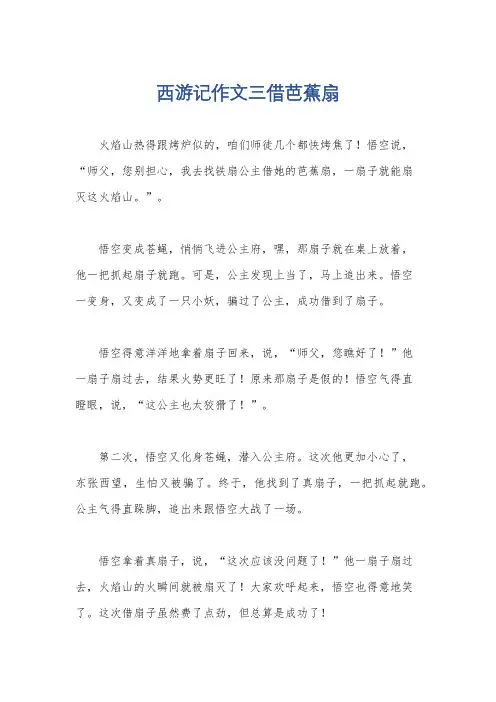 西游记作文三借芭蕉扇

火焰山热得跟烤炉似的，咱们师徒几个都快烤焦了！悟空说，“师父，您别担心，我去找铁扇公主借她的芭蕉扇，一扇子就能扇灭这火焰山。”。

悟空变成苍蝇，悄悄飞进公主府，嘿，那扇子就在桌上放着，他一把抓起扇子就跑。可是，公主发现上当了，马上追出来。悟空一变身，又变成了一只小妖，骗过了公主，成功借到了扇子。

悟空得意洋洋地拿着扇子回来，说，“师父，您瞧好了！”他一扇子扇过去，结果火势更旺了！原来那扇子是假的！悟空气得直瞪眼，说，“这公主也太狡猾了！”。

第二次，悟空又化身苍蝇，潜入公主府。这次他更加小心了，东张西望，生怕又被骗了。终于，他找到了真扇子，一把抓起就跑。公主气得直跺脚，追出来跟悟空大战了一场。

悟空拿着真扇子，说，“这次应该没问题了！”他一扇子扇过去，火焰山的火瞬间就被扇灭了！大家欢呼起来，悟空也得意地笑了。这次借扇子虽然费了点劲，但总算是成功了！